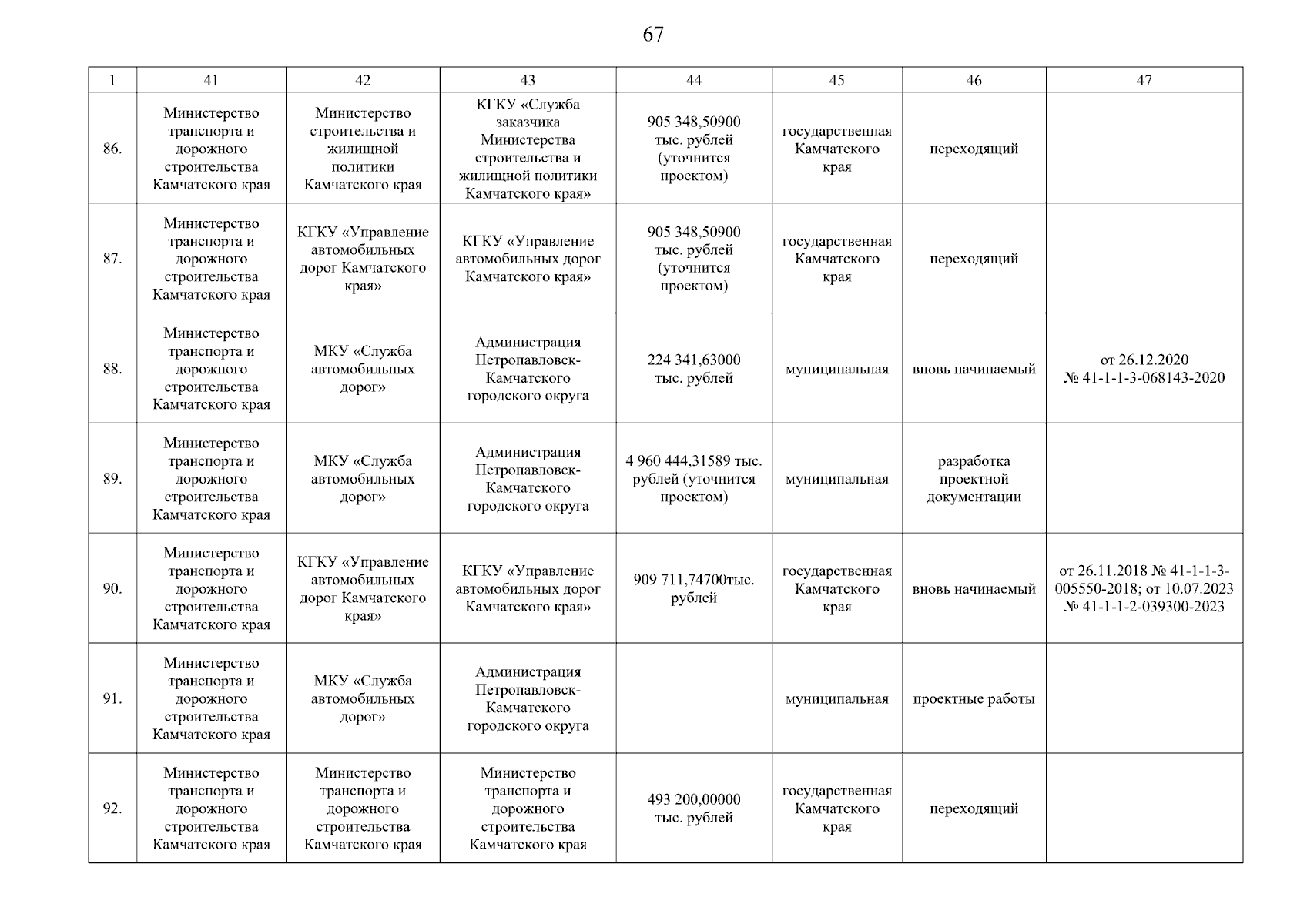 67

| 1 | 41 | 42 | 43 | 44 | 45 | 46 | 47 |
|---|---|---|---|---|---|---|---|
| 86. | Министерство транспорта и дорожного строительства Камчатского края | Министерство строительства и жилищной политики Камчатского края | КГКУ «Служба заказчика Министерства строительства и жилищной политики Камчатского края» | 905 348,50900 тыс. рублей (уточнится проектом) | государственная Камчатского края | переходящий | |
| 87. | Министерство транспорта и дорожного строительства Камчатского края | КГКУ «Управление автомобильных дорог Камчатского края» | КГКУ «Управление автомобильных дорог Камчатского края» | 905 348,50900 тыс. рублей (уточнится проектом) | государственная Камчатского края | переходящий | |
| 88. | Министерство транспорта и дорожного строительства Камчатского края | МКУ «Служба автомобильных дорог» | Администрация Петропавловск-Камчатского городского округа | 224 341,63000 тыс. рублей | муниципальная | вновь начинаемый | от 26.12.2020 № 41-1-1-3-068143-2020 |
| 89. | Министерство транспорта и дорожного строительства Камчатского края | МКУ «Служба автомобильных дорог» | Администрация Петропавловск-Камчатского городского округа | 4 960 444,31589 тыс. рублей (уточнится проектом) | муниципальная | разработка проектной документации | |
| 90. | Министерство транспорта и дорожного строительства Камчатского края | КГКУ «Управление автомобильных дорог Камчатского края» | КГКУ «Управление автомобильных дорог Камчатского края» | 909 711,74700тыс. рублей | государственная Камчатского края | вновь начинаемый | от 26.11.2018 № 41-1-1-3-005550-2018; от 10.07.2023 № 41-1-1-2-039300-2023 |
| 91. | Министерство транспорта и дорожного строительства Камчатского края | МКУ «Служба автомобильных дорог» | Администрация Петропавловск-Камчатского городского округа | | муниципальная | проектные работы | |
| 92. | Министерство транспорта и дорожного строительства Камчатского края | Министерство транспорта и дорожного строительства Камчатского края | Министерство транспорта и дорожного строительства Камчатского края | 493 200,00000 тыс. рублей | государственная Камчатского края | переходящий | |